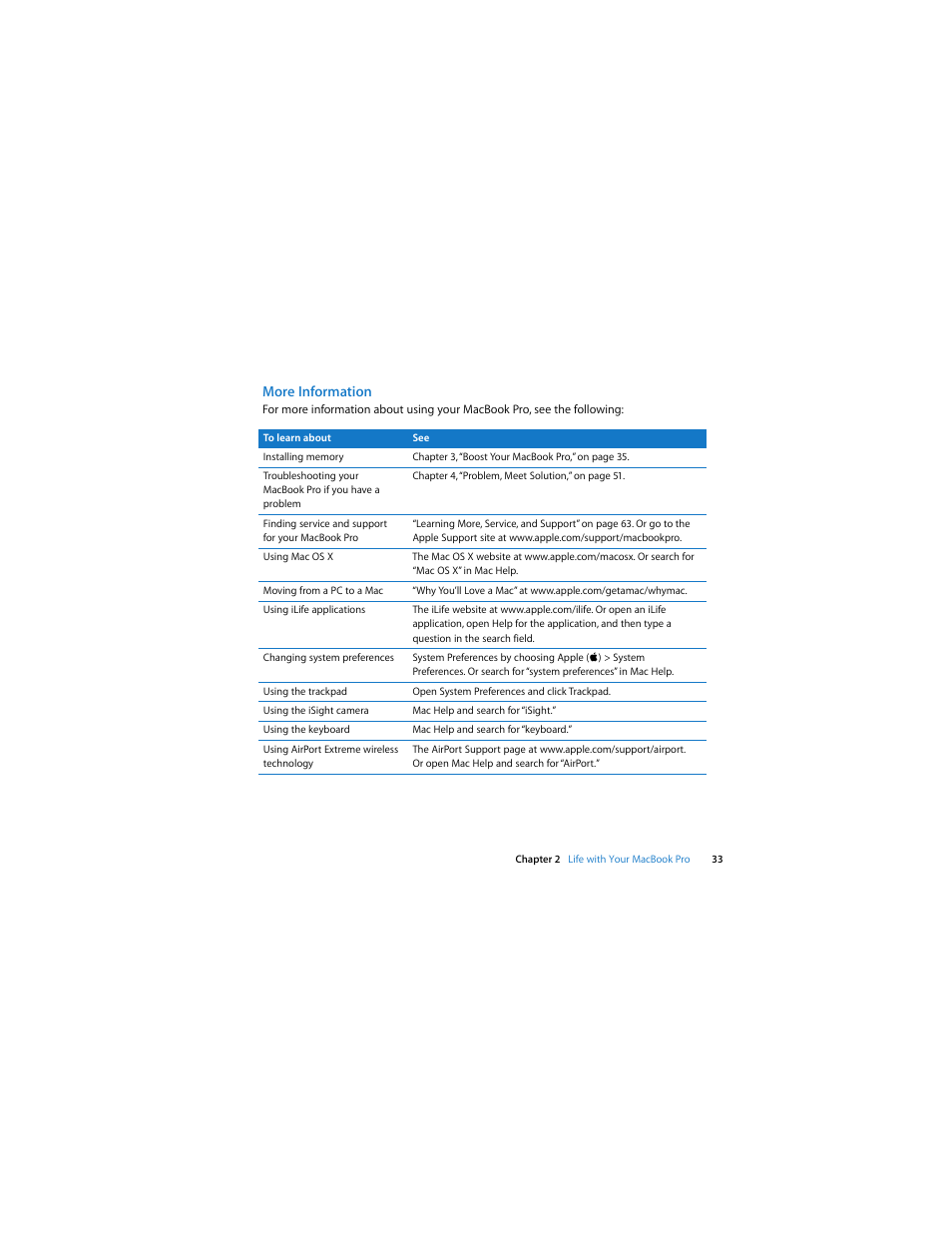 More Information

For more information about using your MacBook Pro, see the following:

| To learn about | See |
|---|---|
| Installing memory | Chapter 3, "Boost Your MacBook Pro," on page 35. |
| Troubleshooting your MacBook Pro if you have a problem | Chapter 4, "Problem, Meet Solution," on page 51. |
| Finding service and support for your MacBook Pro | "Learning More, Service, and Support" on page 63. Or go to the Apple Support site at www.apple.com/support/macbookpro. |
| Using Mac OS X | The Mac OS X website at www.apple.com/macosx. Or search for "Mac OS X" in Mac Help. |
| Moving from a PC to a Mac | "Why You'll Love a Mac" at www.apple.com/getamac/whymac. |
| Using iLife applications | The iLife website at www.apple.com/ilife. Or open an iLife application, open Help for the application, and then type a question in the search field. |
| Changing system preferences | System Preferences by choosing Apple () > System Preferences. Or search for "system preferences" in Mac Help. |
| Using the trackpad | Open System Preferences and click Trackpad. |
| Using the iSight camera | Mac Help and search for "iSight." |
| Using the keyboard | Mac Help and search for "keyboard." |
| Using AirPort Extreme wireless technology | The AirPort Support page at www.apple.com/support/airport. Or open Mac Help and search for "AirPort." |

Chapter 2 Life with Your MacBook Pro 33